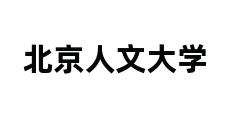 北京人文大学